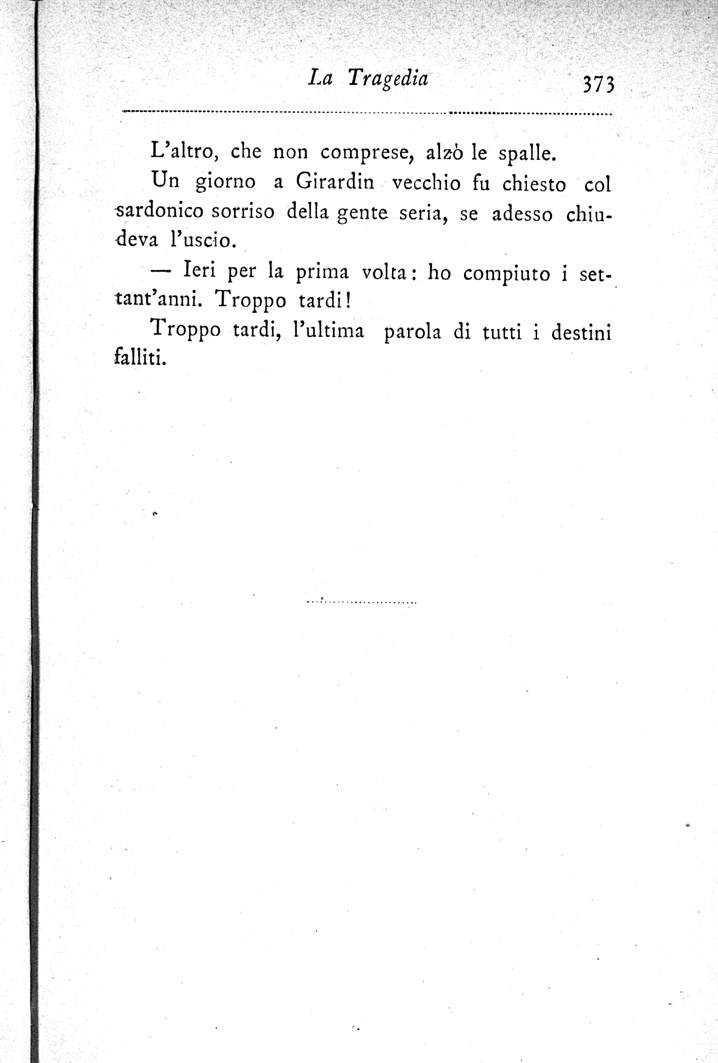 La Tragedia 373

L'altro, che non comprese, alzò le spalle.

Un giorno a Girardin vecchio fu chiesto col sardonico sorriso della gente seria, se adesso chiudeva l'uscio.

— Ieri per la prima volta: ho compiuto i settant'anni. Troppo tardi!

Troppo tardi, l'ultima parola di tutti i destini falliti.